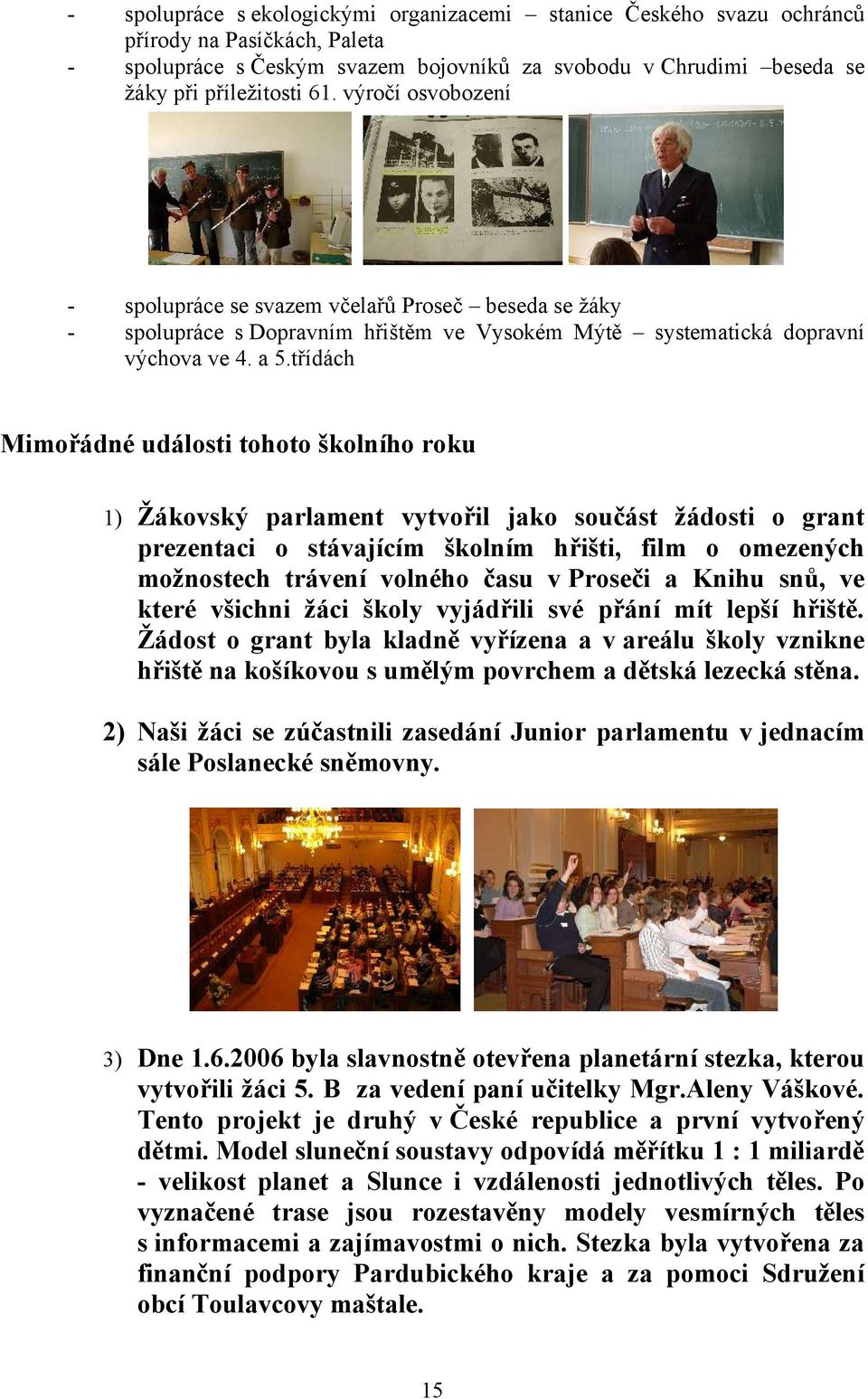 - spolupráce s ekologickými organizacemi – stanice Českého svazu ochránců přírody na Pasíčkách, Paleta
- spolupráce s Českým svazem bojovníků za svobodu v Chrudimi –beseda se žáky při příležitosti 61. výročí osvobození

- spolupráce se svazem včelařů Proseč – beseda se žáky
- spolupráce s Dopravním hřištěm ve Vysokém Mýtě – systematická dopravní výchova ve 4. a 5.třídách

Mimořádné události tohoto školního roku

1) Žákovský parlament vytvořil jako součást žádosti o grant prezentaci o stávajícím školním hřišti, film o omezených možnostech trávení volného času v Proseči a Knihu snů, ve které všichni žáci školy vyjádřili své přání mít lepší hřiště. Žádost o grant byla kladně vyřízena a v areálu školy vznikne hřiště na košíkovou s umělým povrchem a dětská lezecká stěna.

2) Naši žáci se zúčastnili zasedání Junior parlamentu v jednacím sále Poslanecké sněmovny.

3) Dne 1.6.2006 byla slavnostně otevřena planetární stezka, kterou vytvořili žáci 5. B za vedení paní učitelky Mgr.Aleny Váškové. Tento projekt je druhý v České republice a první vytvořený dětmi. Model sluneční soustavy odpovídá měřítku 1 : 1 miliardě - velikost planet a Slunce i vzdálenosti jednotlivých těles. Po vyznačené trase jsou rozestavěny modely vesmírných těles s informacemi a zajímavostmi o nich. Stezka byla vytvořena za finanční podpory Pardubického kraje a za pomoci Sdružení obcí Toulavcovy maštale.

15